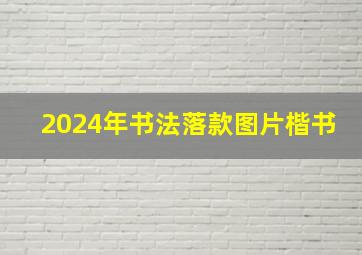 2024年书法落款图片楷书